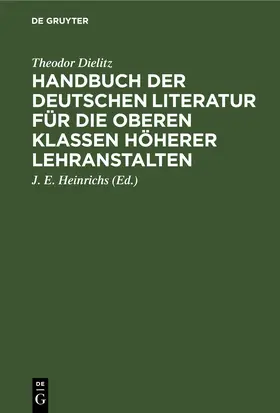 DE GRUYTER

Theodor Dielitz

HANDBUCH DER DEUTSCHEN LITERATUR FÜR DIE OBEREN KLASSEN HÖHERER LEHRANSTALTEN

J. E. Heinrichs (Ed.)

DE G